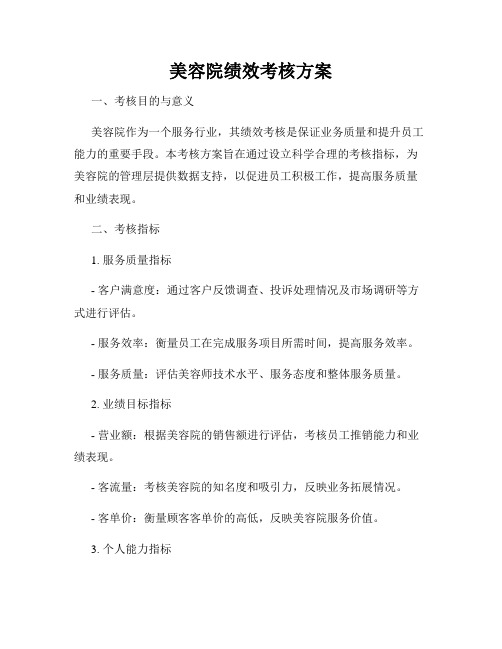 美容院绩效考核方案

一、考核目的与意义

美容院作为一个服务行业，其绩效考核是保证业务质量和提升员工能力的重要手段。本考核方案旨在通过设立科学合理的考核指标，为美容院的管理层提供数据支持，以促进员工积极工作，提高服务质量和业绩表现。

二、考核指标

1. 服务质量指标

- 客户满意度：通过客户反馈调查、投诉处理情况及市场调研等方式进行评估。

- 服务效率：衡量员工在完成服务项目所需时间，提高服务效率。

- 服务质量：评估美容师技术水平、服务态度和整体服务质量。

2. 业绩目标指标

- 营业额：根据美容院的销售额进行评估，考核员工推销能力和业绩表现。

- 客流量：考核美容院的知名度和吸引力，反映业务拓展情况。

- 客单价：衡量顾客客单价的高低，反映美容院服务价值。

3. 个人能力指标